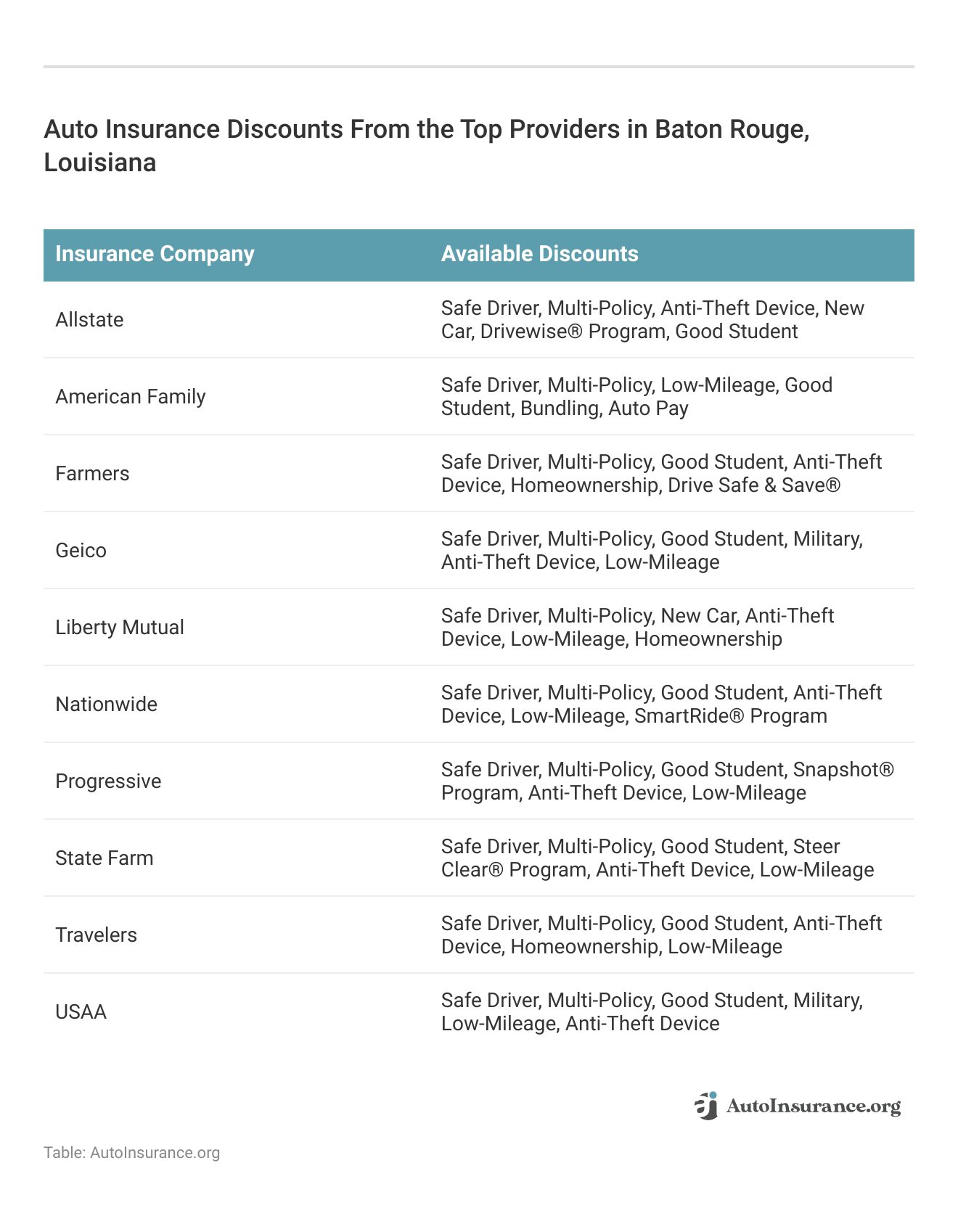 Auto Insurance Discounts From the Top Providers in Baton Rouge, Louisiana

| Insurance Company | Available Discounts |
|---|---|
| Allstate | Safe Driver, Multi-Policy, Anti-Theft Device, New Car, Drivewise® Program, Good Student |
| American Family | Safe Driver, Multi-Policy, Low-Mileage, Good Student, Bundling, Auto Pay |
| Farmers | Safe Driver, Multi-Policy, Good Student, Anti-Theft Device, Homeownership, Drive Safe & Save® |
| Geico | Safe Driver, Multi-Policy, Good Student, Military, Anti-Theft Device, Low-Mileage |
| Liberty Mutual | Safe Driver, Multi-Policy, New Car, Anti-Theft Device, Low-Mileage, Homeownership |
| Nationwide | Safe Driver, Multi-Policy, Good Student, Anti-Theft Device, Low-Mileage, SmartRide® Program |
| Progressive | Safe Driver, Multi-Policy, Good Student, Snapshot® Program, Anti-Theft Device, Low-Mileage |
| State Farm | Safe Driver, Multi-Policy, Good Student, Steer Clear® Program, Anti-Theft Device, Low-Mileage |
| Travelers | Safe Driver, Multi-Policy, Good Student, Anti-Theft Device, Homeownership, Low-Mileage |
| USAA | Safe Driver, Multi-Policy, Good Student, Military, Low-Mileage, Anti-Theft Device |

AutoInsurance.org

Table: AutoInsurance.org